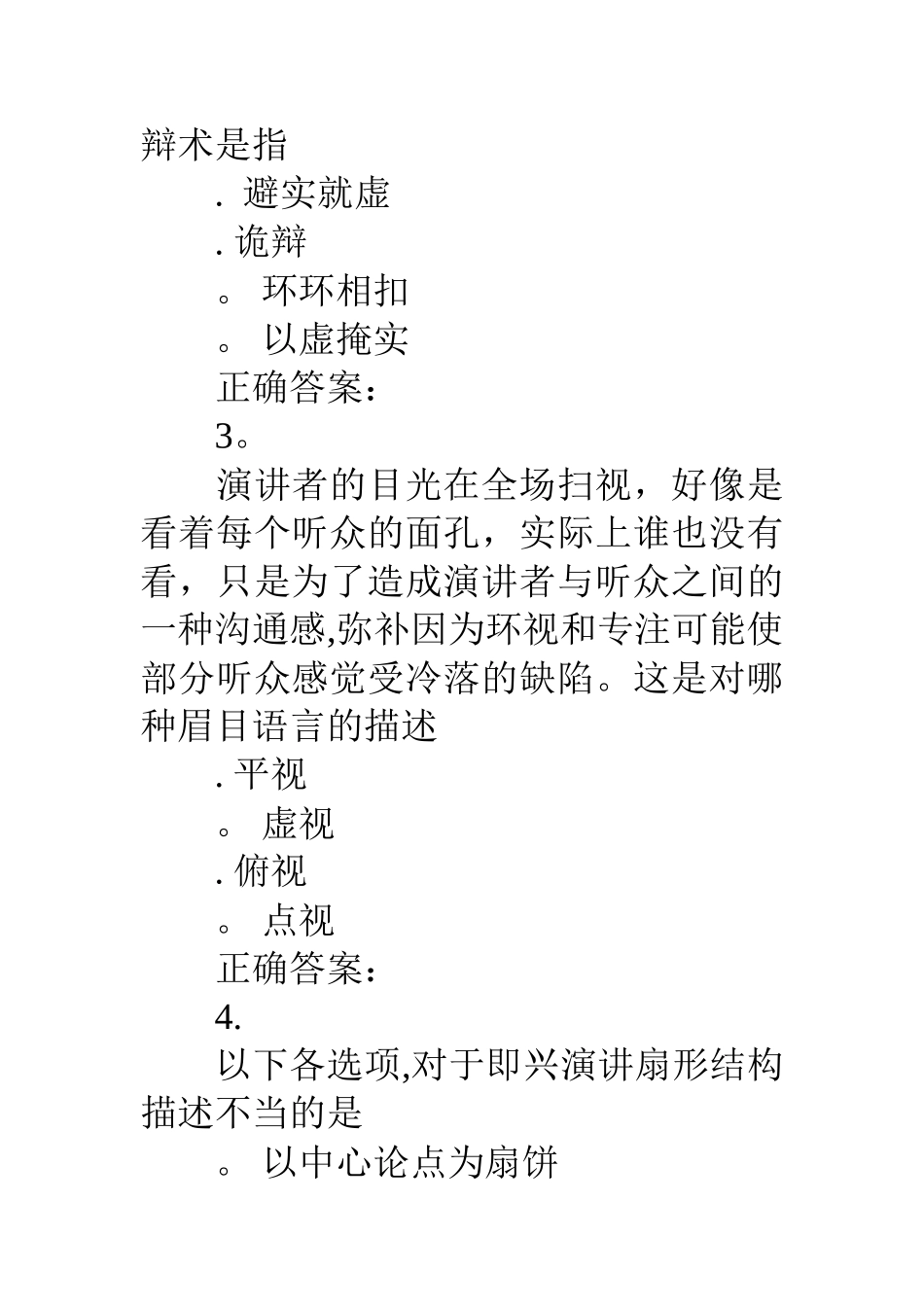 辩术是指

. 避实就虚

. 诡辩

。 环环相扣

。 以虚掩实

正确答案：

3。

演讲者的目光在全场扫视，好像是看着每个听众的面孔，实际上谁也没有看，只是为了造成演讲者与听众之间的一种沟通感,弥补因为环视和专注可能使部分听众感觉受冷落的缺陷。这是对哪种眉目语言的描述

. 平视

。 虚视

. 俯视

。 点视

正确答案：

4.

以下各选项,对于即兴演讲扇形结构描述不当的是

。 以中心论点为扇饼